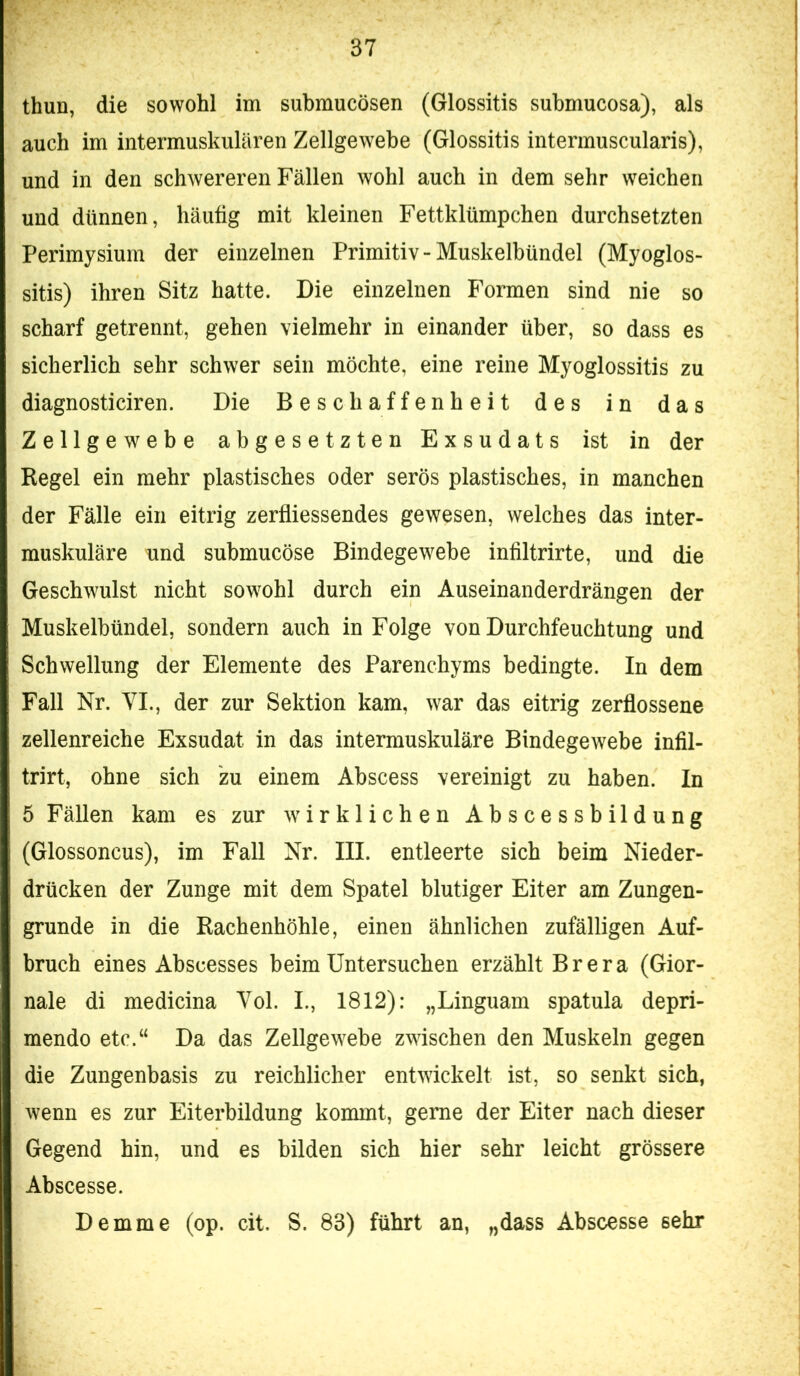 37

thun, die sowohl im submucösen (Glossitis submucosa), als auch im intermuskulären Zellgewebe (Glossitis intermuscularis), und in den schwereren Fällen wohl auch in dem sehr weichen und dünnen, häufig mit kleinen Fettklümpchen durchsetzten Perimysium der einzelnen Primitiv-Muskelbündel (Myoglossitis) ihren Sitz hatte. Die einzelnen Formen sind nie so scharf getrennt, gehen vielmehr in einander über, so dass es sicherlich sehr schwer sein möchte, eine reine Myoglossitis zu diagnosticiren. Die Beschaffenheit des in das Zellgewebe abgesetzten Exsudats ist in der Regel ein mehr plastisches oder serös plastisches, in manchen der Fälle ein eitrig zerfliessendes gewesen, welches das intermuskuläre und submucöse Bindegewebe infiltrirte, und die Geschwulst nicht sowohl durch ein Auseinanderdrängen der Muskelbündel, sondern auch in Folge von Durchfeuchtung und Schwellung der Elemente des Parenchyms bedingte. In dem Fall Nr. VI., der zur Sektion kam, war das eitrig zerflossene zellenreiche Exsudat in das intermuskuläre Bindegewebe infiltrirt, ohne sich zu einem Abscess vereinigt zu haben. In 5 Fällen kam es zur wirklichen Abscessbildung (Glossoncus), im Fall Nr. III. entleerte sich beim Niederdrücken der Zunge mit dem Spatel blutiger Eiter am Zungengrunde in die Rachenhöhle, einen ähnlichen zufälligen Aufbruch eines Abscesses beim Untersuchen erzählt Brera (Giornale di medicina Vol. I., 1812): „Linguam spatula deprimendo etc.“ Da das Zellgewebe zwischen den Muskeln gegen die Zungenbasis zu reichlicher entwickelt ist, so senkt sich, wenn es zur Eiterbildung kommt, gerne der Eiter nach dieser Gegend hin, und es bilden sich hier sehr leicht grössere Abscesse.

Demme (op. cit. S. 83) führt an, „dass Abscesse sehr